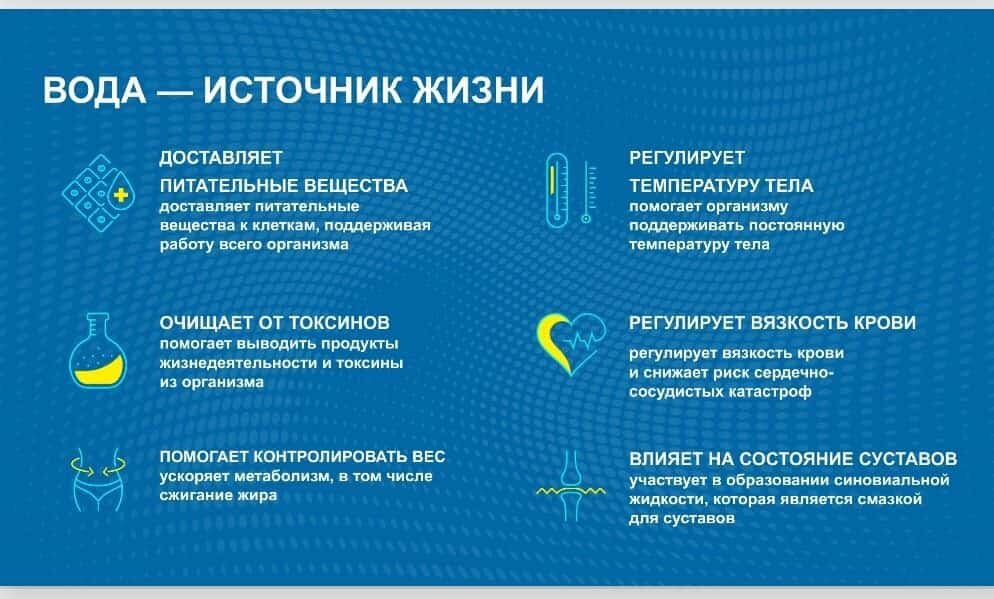 ВОДА — ИСТОЧНИК ЖИЗНИ

ДОСТАВЛЯЕТ
ПИТАТЕЛЬНЫЕ ВЕЩЕСТВА
доставляет питательные вещества к клеткам, поддерживая работу всего организма

ОЧИЩАЕТ ОТ ТОКСИНОВ
помогает выводить продукты жизнедеятельности и токсины из организма

ПОМОГАЕТ КОНТРОЛИРОВАТЬ ВЕС
ускоряет метаболизм, в том числе сжигание жира

РЕГУЛИРУЕТ
ТЕМПЕРАТУРУ ТЕЛА
помогает организму поддерживать постоянную температуру тела

РЕГУЛИРУЕТ ВЯЗКОСТЬ КРОВИ
регулирует вязкость крови и снижает риск сердечно-сосудистых катастроф

ВЛИЯЕТ НА СОСТОЯНИЕ СУСТАВОВ
участвует в образовании синовиальной жидкости, которая является смазкой для суставов